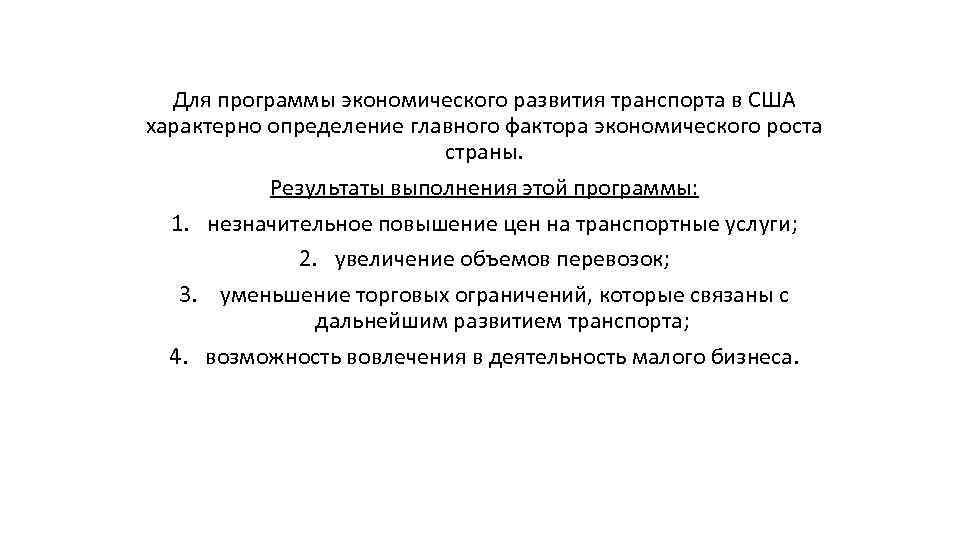 Для программы экономического развития транспорта в США характерно определение главного фактора экономического роста страны.

Результаты выполнения этой программы:

1. незначительное повышение цен на транспортные услуги;
2. увеличение объемов перевозок;
3. уменьшение торговых ограничений, которые связаны с дальнейшим развитием транспорта;
4. возможность вовлечения в деятельность малого бизнеса.